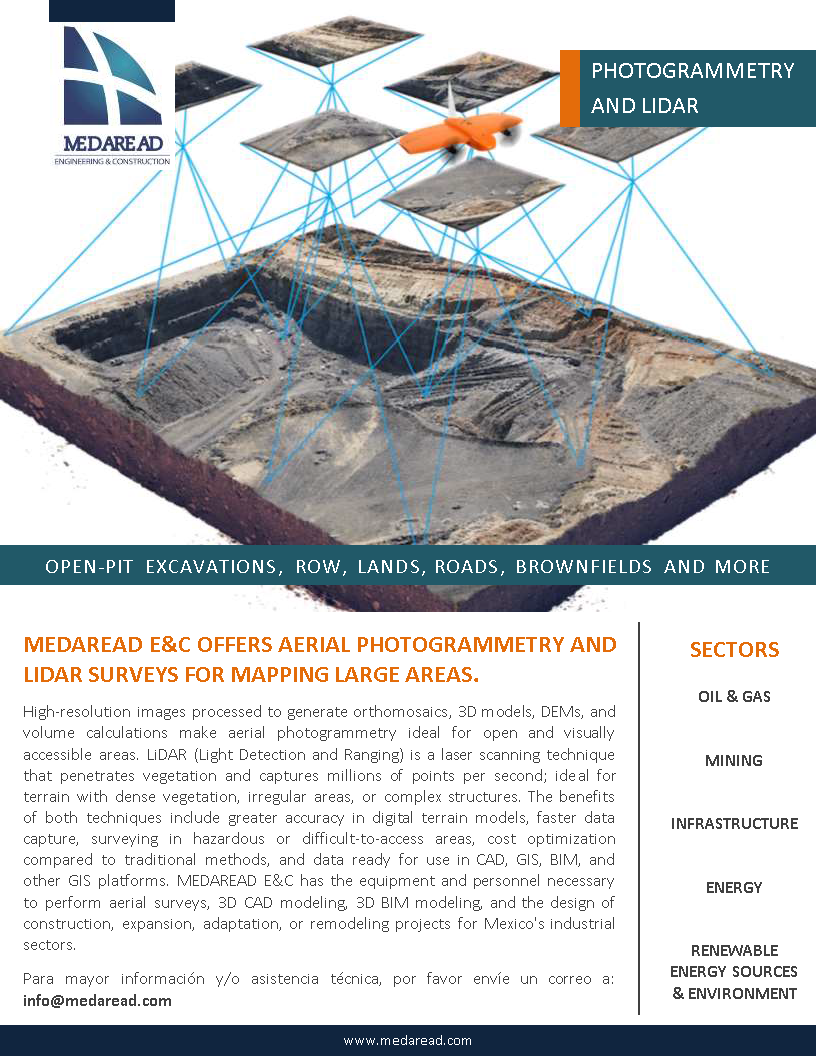 MEDAREAD
ENGINEERING & CONSTRUCTION

PHOTOGRAMMETRY AND LIDAR

OPEN-PIT EXCAVATIONS, ROW, LANDS, ROADS, BROWNFIELDS AND MORE

MEDAREAD E&C OFFERS AERIAL PHOTOGRAMMETRY AND LIDAR SURVEYS FOR MAPPING LARGE AREAS.

High-resolution images processed to generate orthomosaics, 3D models, DEMs, and volume calculations make aerial photogrammetry ideal for open and visually accessible areas. LiDAR (Light Detection and Ranging) is a laser scanning technique that penetrates vegetation and captures millions of points per second; ideal for terrain with dense vegetation, irregular areas, or complex structures. The benefits of both techniques include greater accuracy in digital terrain models, faster data capture, surveying in hazardous or difficult-to-access areas, cost optimization compared to traditional methods, and data ready for use in CAD, GIS, BIM, and other GIS platforms. MEDAREAD E&C has the equipment and personnel necessary to perform aerial surveys, 3D CAD modeling, 3D BIM modeling, and the design of construction, expansion, adaptation, or remodeling projects for Mexico's industrial sectors.

Para mayor información y/o asistencia técnica, por favor envíe un correo a: info@medaread.com

SECTORS

OIL & GAS

MINING

INFRASTRUCTURE

ENERGY

RENEWABLE
ENERGY SOURCES
& ENVIRONMENT

www.medaread.com